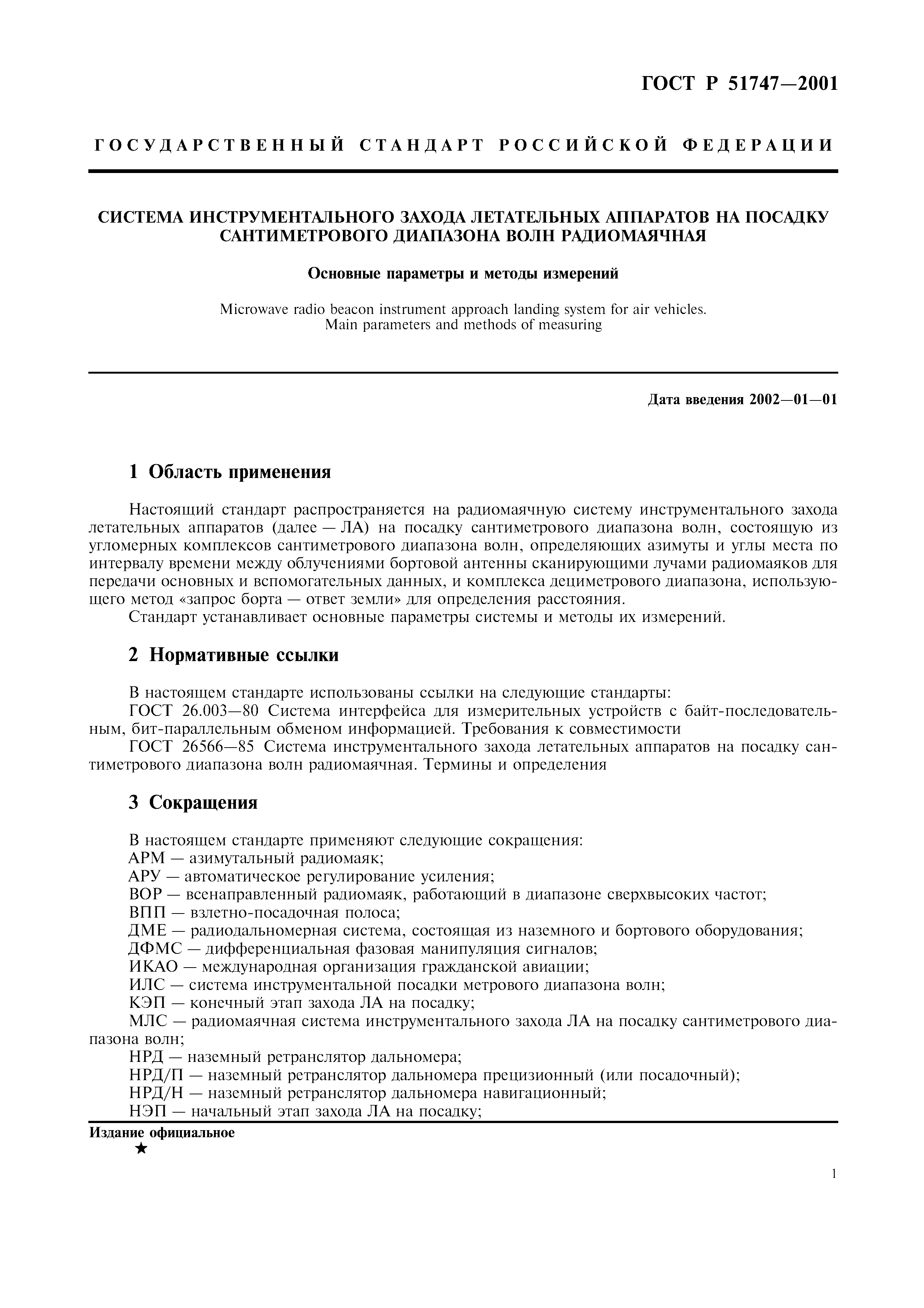 ГОСТ Р 51747—2001

ГОСУДАРСТВЕННЫЙ СТАНДАРТ РОССИЙСКОЙ ФЕДЕРАЦИИ

СИСТЕМА ИНСТРУМЕНТАЛЬНОГО ЗАХОДА ЛЕТАТЕЛЬНЫХ АППАРАТОВ НА ПОСАДКУ САНТИМЕТРОВОГО ДИАПАЗОНА ВОЛН РАДИОМАЯЧНАЯ

Основные параметры и методы измерений

Microwave radio beacon instrument approach landing system for air vehicles. Main parameters and methods of measuring

Дата введения 2002—01—01

1 Область применения

Настоящий стандарт распространяется на радиомаячную систему инструментального захода летательных аппаратов (далее — ЛА) на посадку сантиметрового диапазона волн, состоящую из угломерных комплексов сантиметрового диапазона волн, определяющих азимуты и углы места по интервалу времени между облучениями бортовой антенны сканирующими лучами радиомаяков для передачи основных и вспомогательных данных, и комплекса дециметрового диапазона, использующего метод «запрос борта — ответ земли» для определения расстояния.
Стандарт устанавливает основные параметры системы и методы их измерений.

2 Нормативные ссылки

В настоящем стандарте использованы ссылки на следующие стандарты:
ГОСТ 26.003—80 Система интерфейса для измерительных устройств с байт-последовательным, бит-параллельным обменом информацией. Требования к совместимости
ГОСТ 26566—85 Система инструментального захода летательных аппаратов на посадку сантиметрового диапазона волн радиомаячная. Термины и определения

3 Сокращения

В настоящем стандарте применяют следующие сокращения:
АРМ — азимутальный радиомаяк;
АРУ — автоматическое регулирование усиления;
ВОР — всенаправленный радиомаяк, работающий в диапазоне сверхвысоких частот;
ВПП — взлетно-посадочная полоса;
ДМЕ — радиодальномерная система, состоящая из наземного и бортового оборудования;
ДФМС — дифференциальная фазовая манипуляция сигналов;
ИКАО — международная организация гражданской авиации;
ИЛС — система инструментальной посадки метрового диапазона волн;
КЭП — конечный этап захода ЛА на посадку;
МЛС — радиомаячная система инструментального захода ЛА на посадку сантиметрового диапазона волн;
НРД — наземный ретранслятор дальномера;
НРД/П — наземный ретранслятор дальномера прецизионный (или посадочный);
НРД/Н — наземный ретранслятор дальномера навигационный;
НЭП — начальный этап захода ЛА на посадку;

Издание официальное
★

1